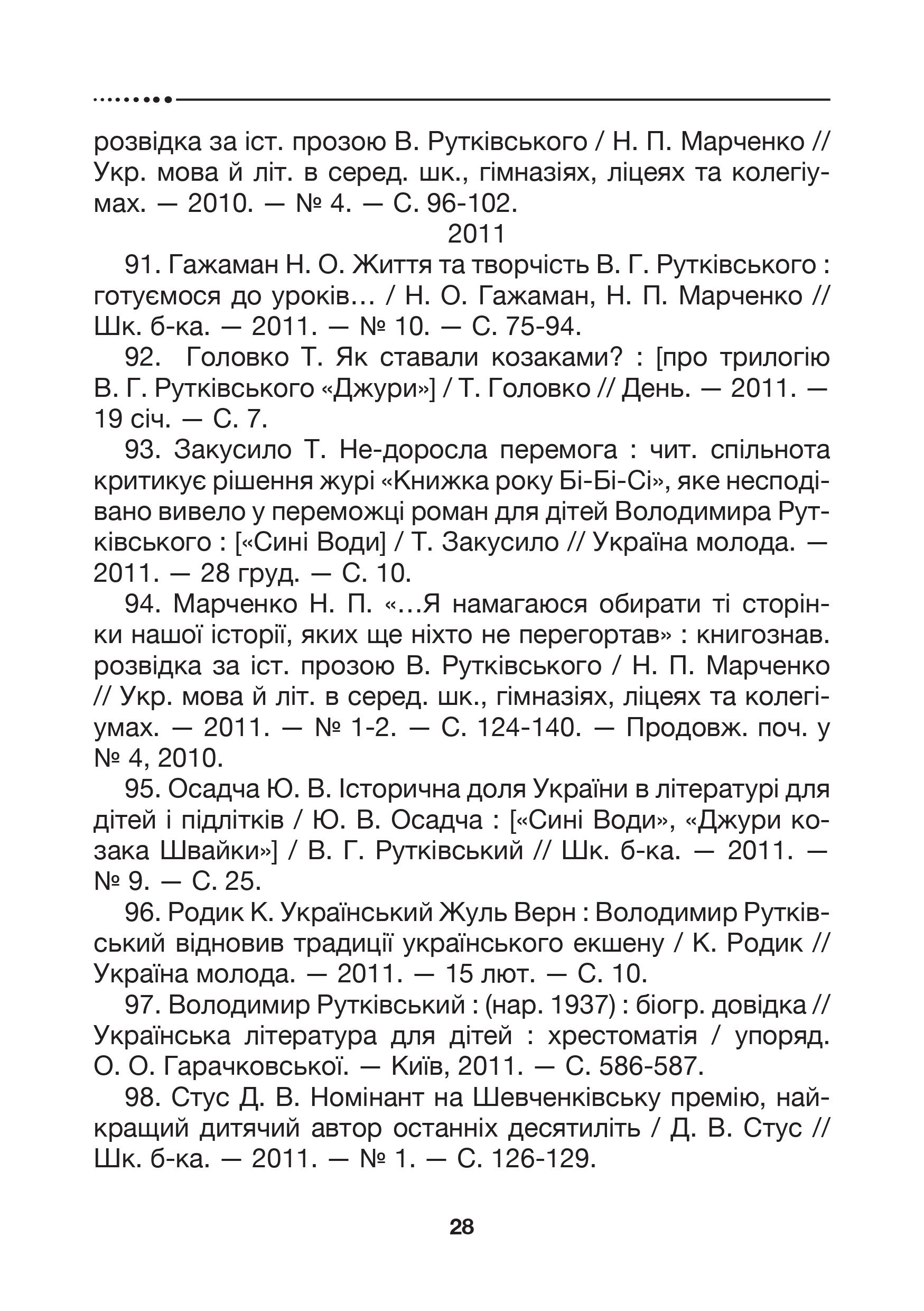 розвідка за іст. прозою В. Рутківського / Н. П. Марченко // Укр. мова й літ. в серед. шк., гімназіях, ліцеях та колегіумах. — 2010. — № 4. — С. 96-102.

2011

91. Гажаман Н. О. Життя та творчість В. Г. Рутківського : готуємося до уроків… / Н. О. Гажаман, Н. П. Марченко // Шк. б-ка. — 2011. — № 10. — С. 75-94.

92. Головко Т. Як ставали козаками? : [про трилогію В. Г. Рутківського «Джури»] / Т. Головко // День. — 2011. — 19 січ. — С. 7.

93. Закусило Т. Не-доросла перемога : чит. спільнота критикує рішення журі «Книжка року Бі-Бі-Сі», яке несподівано вивело у переможці роман для дітей Володимира Рутківського : [«Сині Води] / Т. Закусило // Україна молода. — 2011. — 28 груд. — С. 10.

94. Марченко Н. П. «…Я намагаюся обирати ті сторінки нашої історії, яких ще ніхто не перегортав» : книгознав. розвідка за іст. прозою В. Рутківського / Н. П. Марченко // Укр. мова й літ. в серед. шк., гімназіях, ліцеях та колегіумах. — 2011. — № 1-2. — С. 124-140. — Продовж. поч. у № 4, 2010.

95. Осадча Ю. В. Історична доля України в літературі для дітей і підлітків / Ю. В. Осадча : [«Сині Води», «Джури козака Швайки»] / В. Г. Рутківський // Шк. б-ка. — 2011. — № 9. — С. 25.

96. Родик К. Український Жуль Верн : Володимир Рутківський відновив традиції українського екшену / К. Родик // Україна молода. — 2011. — 15 лют. — С. 10.

97. Володимир Рутківський : (нар. 1937) : біогр. довідка // Українська література для дітей : хрестоматія / упоряд. О. О. Гарачковської. — Київ, 2011. — С. 586-587.

98. Стус Д. В. Номінант на Шевченківську премію, найкращий дитячий автор останніх десятиліть / Д. В. Стус // Шк. б-ка. — 2011. — № 1. — С. 126-129.

28